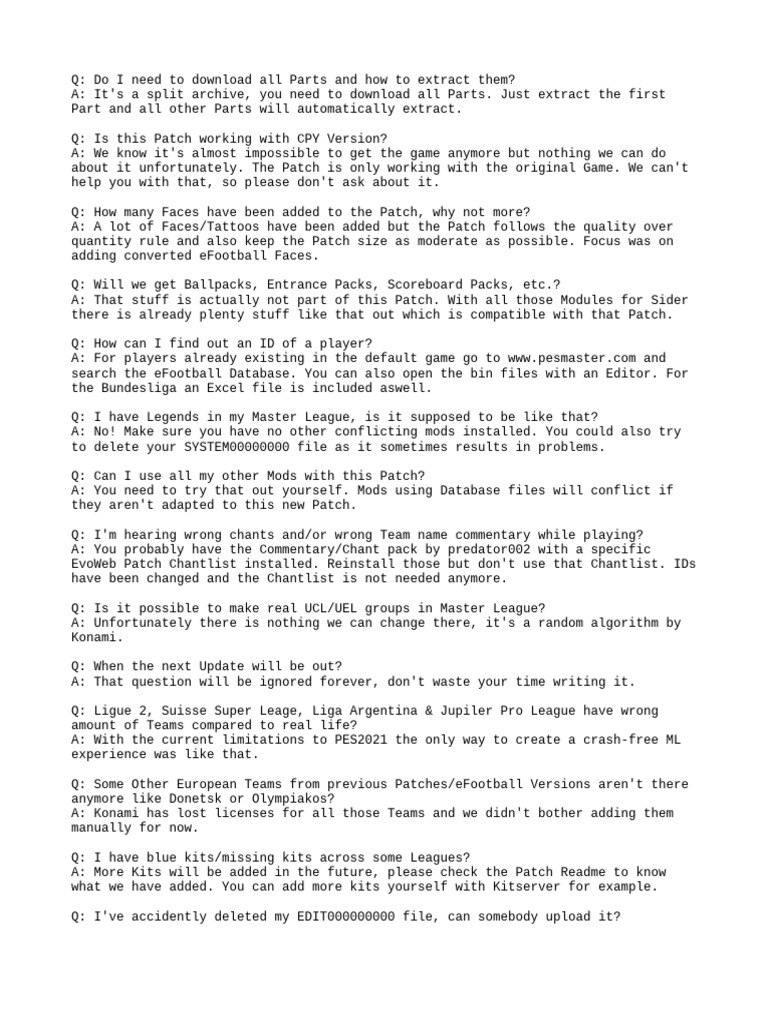 Q: Do I need to download all Parts and how to extract them?
A: It's a split archive, you need to download all Parts. Just extract the first Part and all other Parts will automatically extract.

Q: Is this Patch working with CPY Version?
A: We know it's almost impossible to get the game anymore but nothing we can do about it unfortunately. The Patch is only working with the original Game. We can't help you with that, so please don't ask about it.

Q: How many Faces have been added to the Patch, why not more?
A: A lot of Faces/Tattoos have been added but the Patch follows the quality over quantity rule and also keep the Patch size as moderate as possible. Focus was on adding converted eFootball Faces.

Q: Will we get Ballpacks, Entrance Packs, Scoreboard Packs, etc.?
A: That stuff is actually not part of this Patch. With all those Modules for Sider there is already plenty stuff like that out which is compatible with that Patch.

Q: How can I find out an ID of a player?
A: For players already existing in the default game go to www.pesmaster.com and search the eFootball Database. You can also open the bin files with an Editor. For the Bundesliga an Excel file is included aswell.

Q: I have Legends in my Master League, is it supposed to be like that?
A: No! Make sure you have no other conflicting mods installed. You could also try to delete your SYSTEM00000000 file as it sometimes results in problems.

Q: Can I use all my other Mods with this Patch?
A: You need to try that out yourself. Mods using Database files will conflict if they aren't adapted to this new Patch.

Q: I'm hearing wrong chants and/or wrong Team name commentary while playing?
A: You probably have the Commentary/Chant pack by predator002 with a specific EvoWeb Patch Chantlist installed. Reinstall those but don't use that Chantlist. IDs have been changed and the Chantlist is not needed anymore.

Q: Is it possible to make real UCL/UEL groups in Master League?
A: Unfortunately there is nothing we can change there, it's a random algorithm by Konami.

Q: When the next Update will be out?
A: That question will be ignored forever, don't waste your time writing it.

Q: Ligue 2, Suisse Super Leage, Liga Argentina & Jupiler Pro League have wrong amount of Teams compared to real life?
A: With the current limitations to PES2021 the only way to create a crash-free ML experience was like that.

Q: Some Other European Teams from previous Patches/eFootball Versions aren't there anymore like Donetsk or Olympiakos?
A: Konami has lost licenses for all those Teams and we didn't bother adding them manually for now.

Q: I have blue kits/missing kits across some Leagues?
A: More Kits will be added in the future, please check the Patch Readme to know what we have added. You can add more kits yourself with Kitserver for example.

Q: I've accidently deleted my EDIT000000000 file, can somebody upload it?